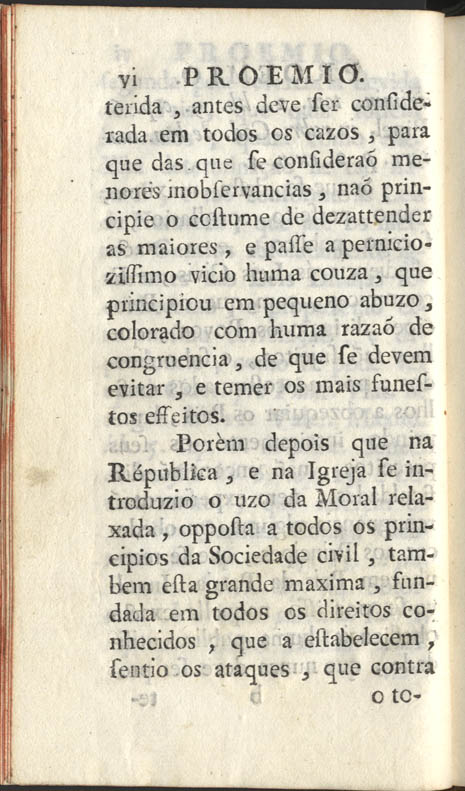 vi PROEMIO.

terida, antes deve ser considerada em todos os cazos, para que das que se consideraõ menores inobservancias, naõ principie o costume de dezattender as maiores, e passe a perniciozissimo vicio huma couza, que principiou em pequeno abuzo, colorado com huma razaõ de congruencia, de que se devem evitar, e temer os mais funestos effeitos.

Porèm depois que na Républica, e na Igreja se introduzio o uzo da Moral relaxada, opposta a todos os principios da Sociedade civil, tambem esta grande maxima, fundada em todos os direitos conhecidos, que a estabelecem, sentio os ataques, que contra

o to-